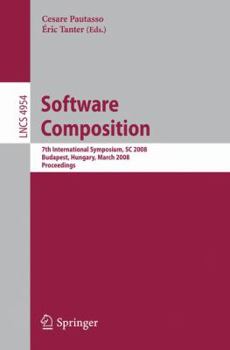 Cesare Pautasso
Éric Tanter (Eds.)

LNCS 4954

Software Composition

7th International Symposium, SC 2008
Budapest, Hungary, March 2008
Proceedings

Springer